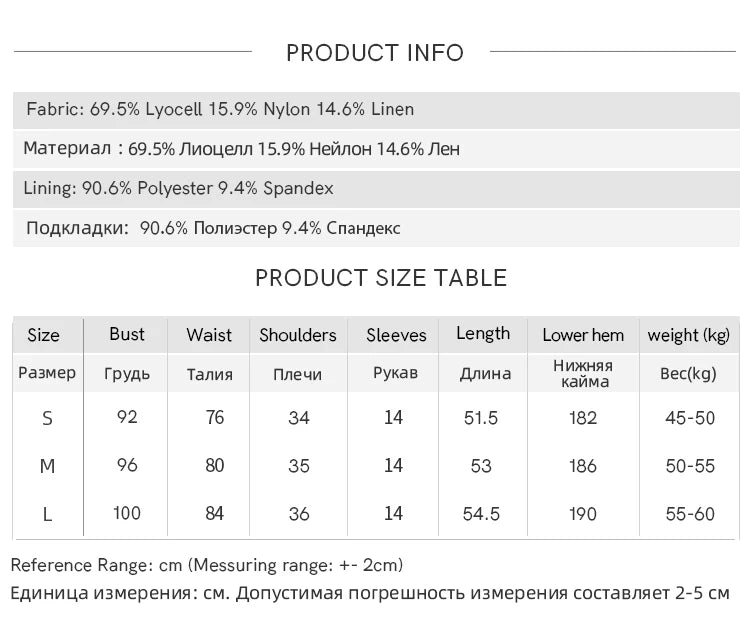 PRODUCT INFO

Fabric: 69.5% Lyocell 15.9% Nylon 14.6% Linen

Материал : 69.5% Лиоцелл 15.9% Нейлон 14.6% Лен

Lining: 90.6% Polyester 9.4% Spandex

Подкладки: 90.6% Полиэстер 9.4% Спандекс

PRODUCT SIZE TABLE

| Size | Bust | Waist | Shoulders | Sleeves | Length | Lower hem | weight (kg) |
|---|---|---|---|---|---|---|---|
| Размер | Грудь | Талия | Плечи | Рукав | Длина | Нижняя кайма | Вес(kg) |
| S | 92 | 76 | 34 | 14 | 51.5 | 182 | 45-50 |
| M | 96 | 80 | 35 | 14 | 53 | 186 | 50-55 |
| L | 100 | 84 | 36 | 14 | 54.5 | 190 | 55-60 |

Reference Range: cm (Messuring range: +- 2cm)

Единица измерения: см. Допустимая погрешность измерения составляет 2-5 см